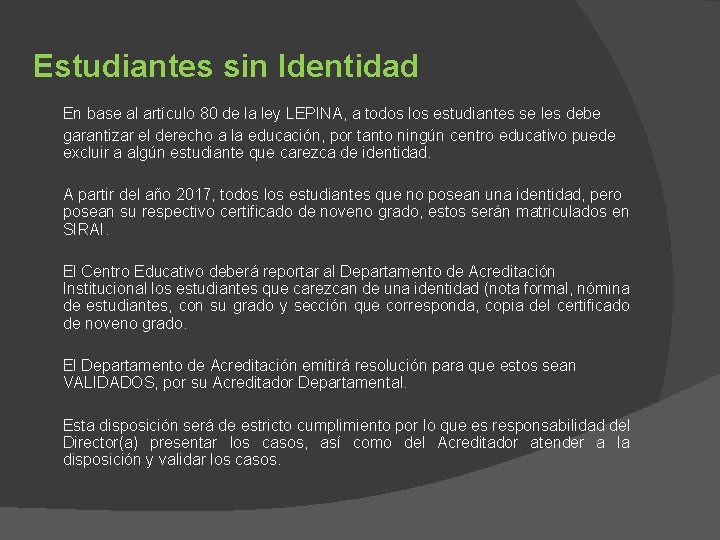 Estudiantes sin Identidad

En base al artículo 80 de la ley LEPINA, a todos los estudiantes se les debe garantizar el derecho a la educación, por tanto ningún centro educativo puede excluir a algún estudiante que carezca de identidad.

A partir del año 2017, todos los estudiantes que no posean una identidad, pero posean su respectivo certificado de noveno grado, estos serán matriculados en SIRAI.

El Centro Educativo deberá reportar al Departamento de Acreditación Institucional los estudiantes que carezcan de una identidad (nota formal, nómina de estudiantes, con su grado y sección que corresponda, copia del certificado de noveno grado.

El Departamento de Acreditación emitirá resolución para que estos sean VALIDADOS, por su Acreditador Departamental.

Esta disposición será de estricto cumplimiento por lo que es responsabilidad del Director(a) presentar los casos, así como del Acreditador atender a la disposición y validar los casos.